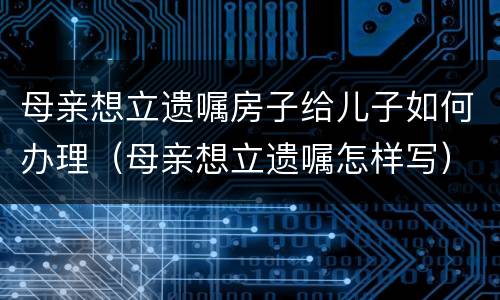 母亲想立遗嘱房子给儿子如何办理（母亲想立遗嘱怎样写）